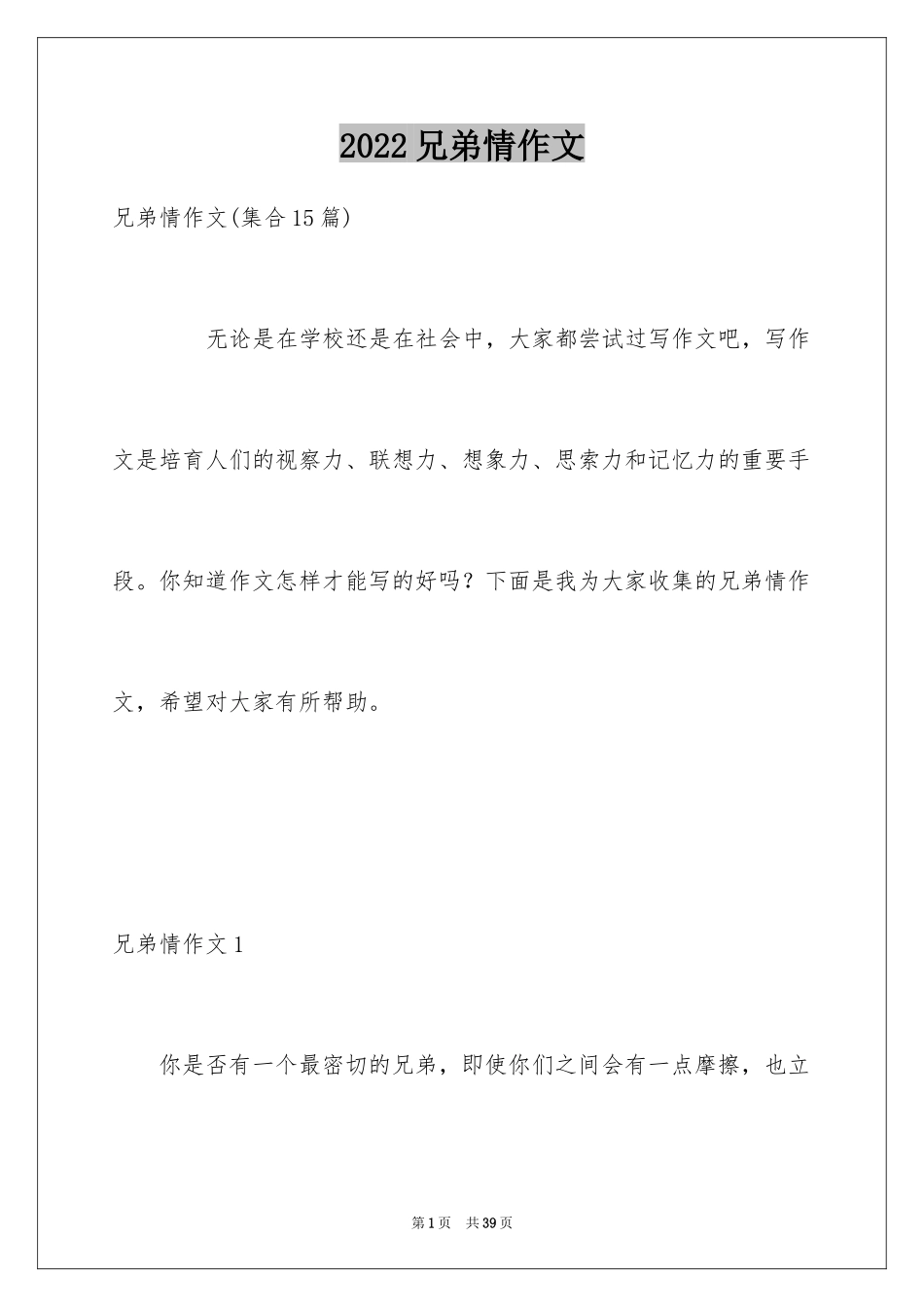 2022 兄弟情作文

兄弟情作文(集合 15 篇)

无论是在学校还是在社会中，大家都尝试过写作文吧，写作文是培育人们的视察力、联想力、想象力、思索力和记忆力的重要手段。你知道作文怎样才能写的好吗？下面是我为大家收集的兄弟情作文，希望对大家有所帮助。

兄弟情作文 1

你是否有一个最密切的兄弟，即使你们之间会有一点摩擦，也立

第 1 页　共 39 页